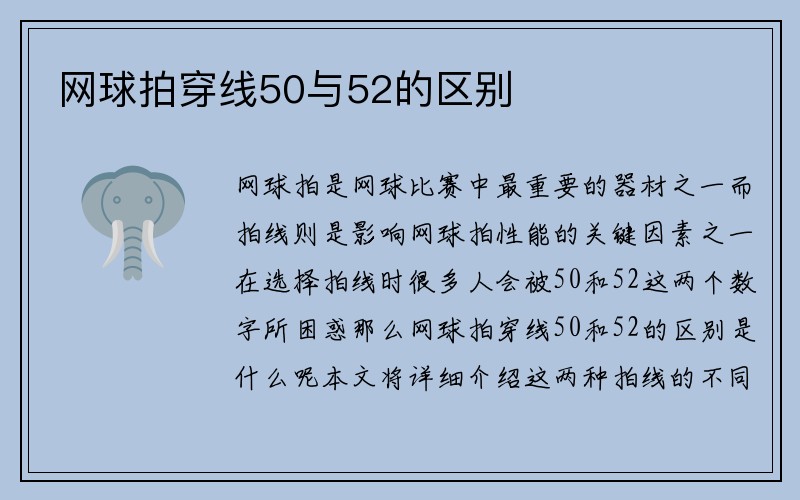 网球拍穿线50与52的区别

网球拍是网球比赛中最重要的器材之一而拍线则是影响网球拍性能的关键因素之一在选择拍线时很多人会被50和52这两个数字所困惑那么网球拍穿线50和52的区别是什么呢本文将详细介绍这两种拍线的不同